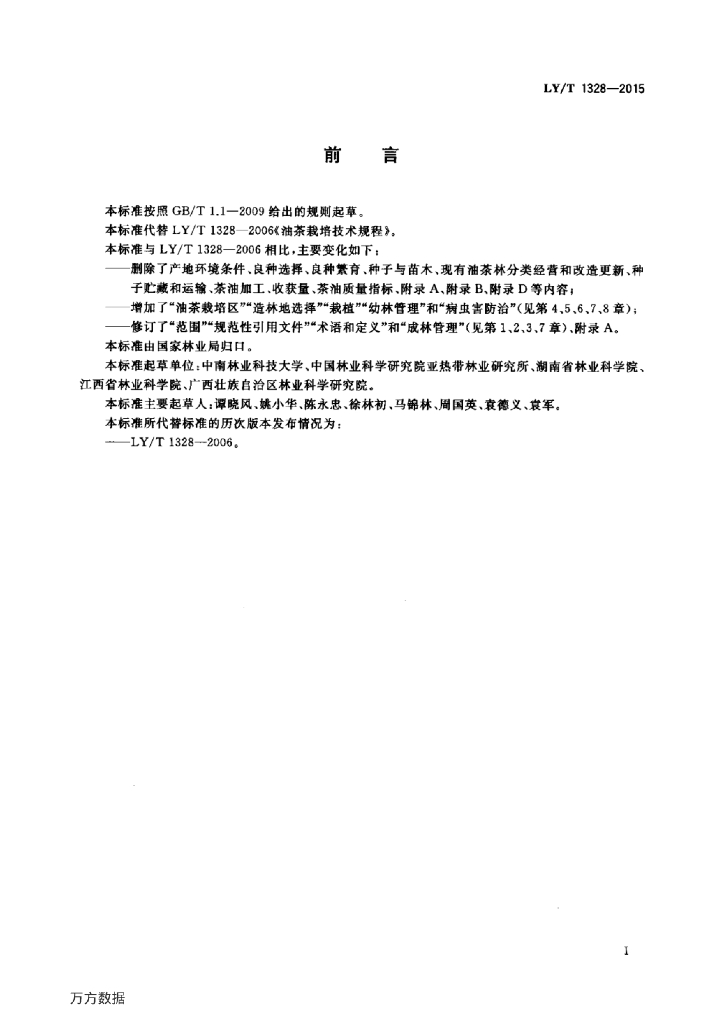 LY/T 1328—2015

前言

本标准按照GB/T 1.1—2009给出的规则起草。

本标准代替LY/T 1328—2006《油茶栽培技术规程》。

本标准与LY/T 1328—2006相比，主要变化如下：

——删除了产地环境条件、良种选择、良种繁育、种子与苗木、现有油茶林分类经营和改造更新、种子贮藏和运输、茶油加工、收获量、茶油质量指标、附录A、附录B、附录D等内容；

——增加了“油茶栽培区”“造林地选择”“栽植”“幼林管理”和“病虫害防治”(见第4、5、6、7、8章)；

——修订了“范围”“规范性引用文件”“术语和定义”和“成林管理”(见第1、2、3、7章)、附录A。

本标准由国家林业局归口。

本标准起草单位：中南林业科技大学、中国林业科学研究院亚热带林业研究所、湖南省林业科学院、江西省林业科学院、广西壮族自治区林业科学研究院。

本标准主要起草人：谭晓风、姚小华、陈永忠、徐林初、马锦林、周国英、袁德义、袁军。

本标准所代替标准的历次版本发布情况为：

——LY/T 1328—2006。

I

万方数据